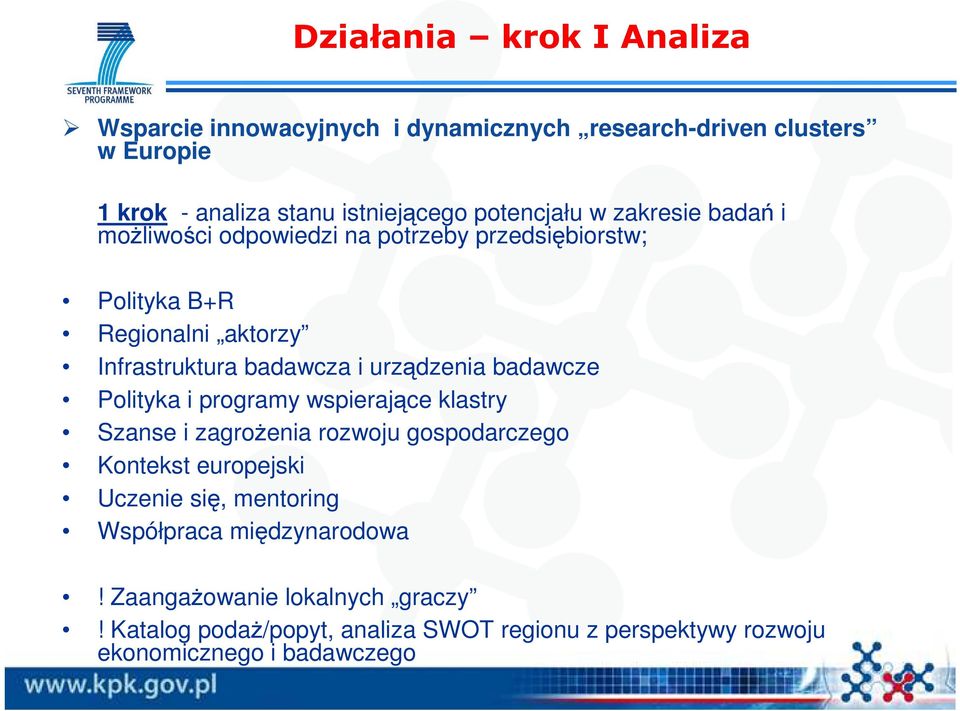 SEVENTH FRAMEWORK PROGRAMME

Działania – krok I Analiza

➢ Wsparcie innowacyjnych i dynamicznych „research-driven clusters” w Europie

1 krok - analiza stanu istniejącego potencjału w zakresie badań i możliwości odpowiedzi na potrzeby przedsiębiorstw;

• Polityka B+R
• Regionalni „aktorzy”
• Infrastruktura badawcza i urządzenia badawcze
• Polityka i programy wspierające klastry
• Szanse i zagrożenia rozwoju gospodarczego
• Kontekst europejski
• Uczenie się, mentoring
• Współpraca międzynarodowa

• ! Zaangażowanie lokalnych „graczy”
• ! Katalog podaż/popyt, analiza SWOT regionu z perspektywy rozwoju ekonomicznego i badawczego

www.kpk.gov.pl